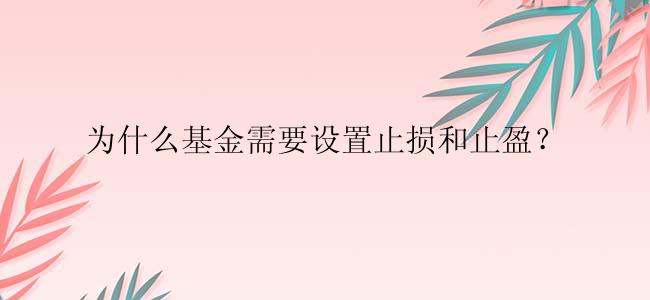 为什么基金需要设置止损和止盈？